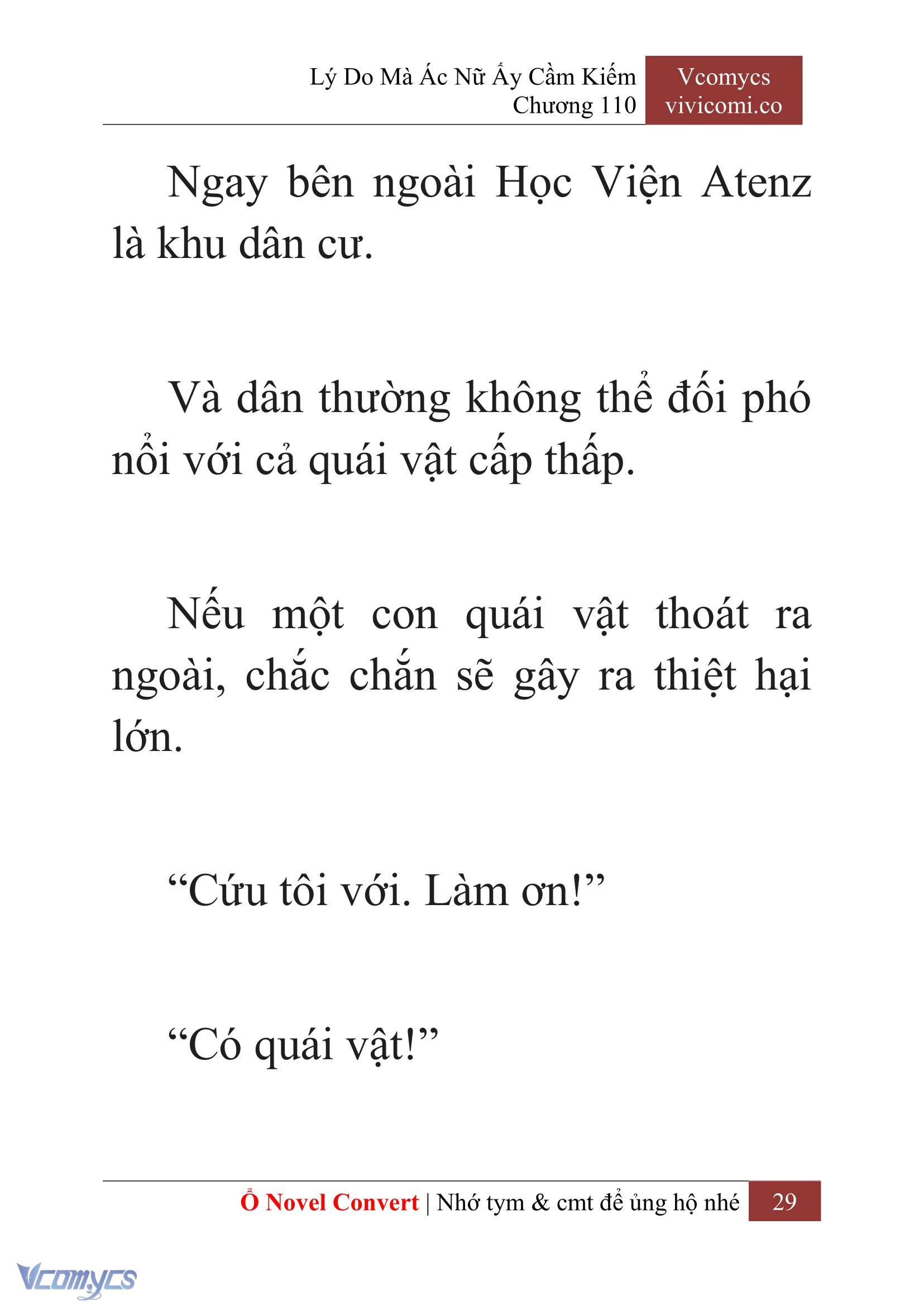 Lý Do Mà Ác Nữ Ấy Cầm Kiếm
Chương 110

Vcomycs
vivicomi.co

Ngay bên ngoài Học Viện Atenz là khu dân cư.

Và dân thường không thể đối phó nổi với cả quái vật cấp thấp.

Nếu một con quái vật thoát ra ngoài, chắc chắn sẽ gây ra thiệt hại lớn.

“Cứu tôi với. Làm ơn!”

“Có quái vật!”

Ổ Novel Convert | Nhớ tym & cmt để ủng hộ nhé 29

Vcomycs